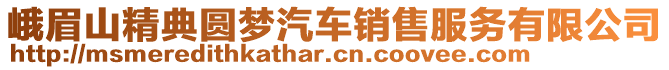 峨眉山精典圆梦汽车销售服务有限公司
http://msmeredithkathar.cn.coovee.com